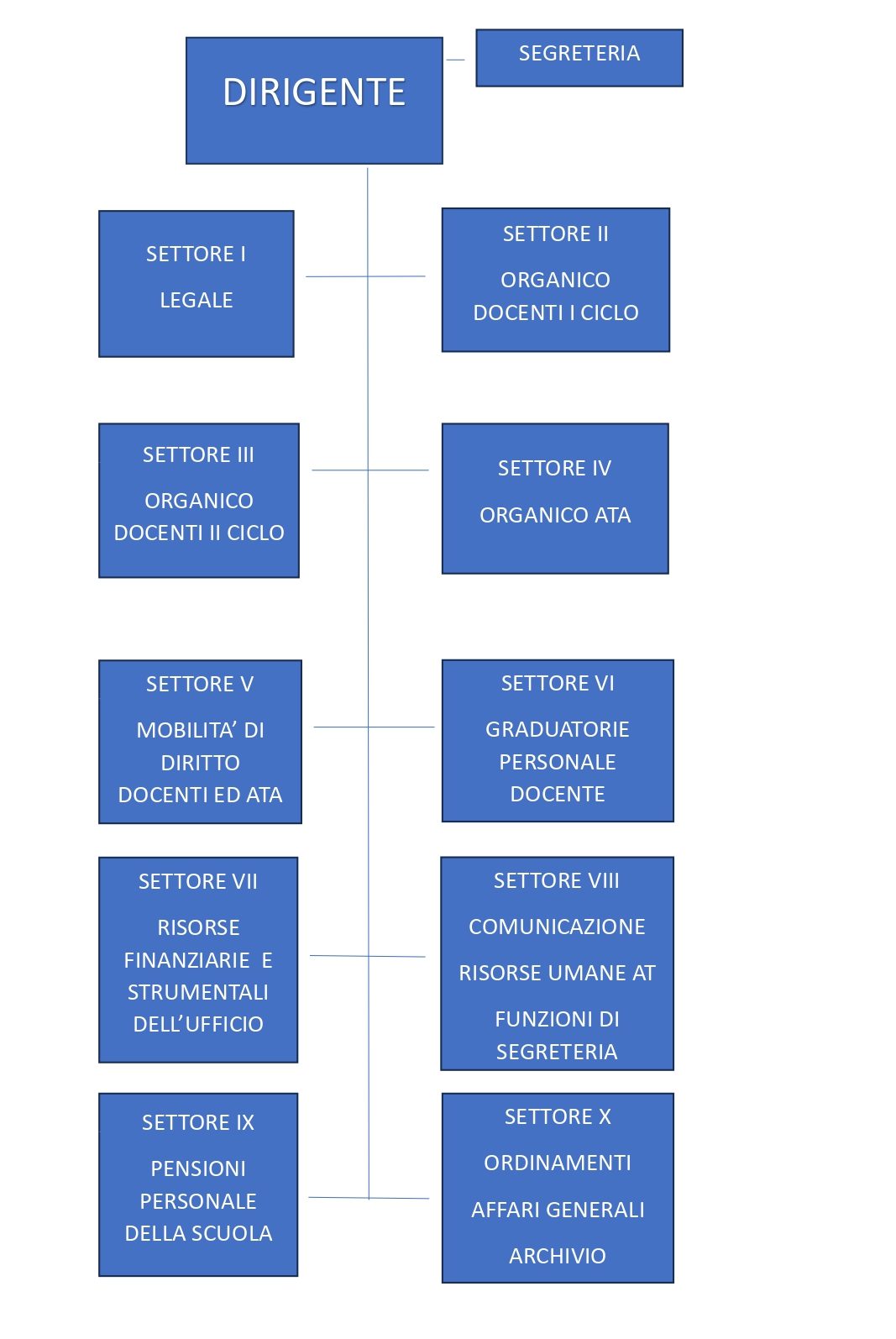 DIRIGENTE

SEGRETERIA

SETTORE I

LEGALE

SETTORE II

ORGANICO DOCENTI I CICLO

SETTORE III

ORGANICO DOCENTI II CICLO

SETTORE IV

ORGANICO ATA

SETTORE V

MOBILITA' DI DIRITTO DOCENTI ED ATA

SETTORE VI

GRADUATORIE PERSONALE DOCENTE

SETTORE VII

RISORSE FINANZIARIE E STRUMENTALI DELL'UFFICIO

SETTORE VIII

COMUNICAZIONE

RISORSE UMANE AT

FUNZIONI DI SEGRETERIA

SETTORE IX

PENSIONI PERSONALE DELLA SCUOLA

SETTORE X

ORDINAMENTI

AFFARI GENERALI

ARCHIVIO